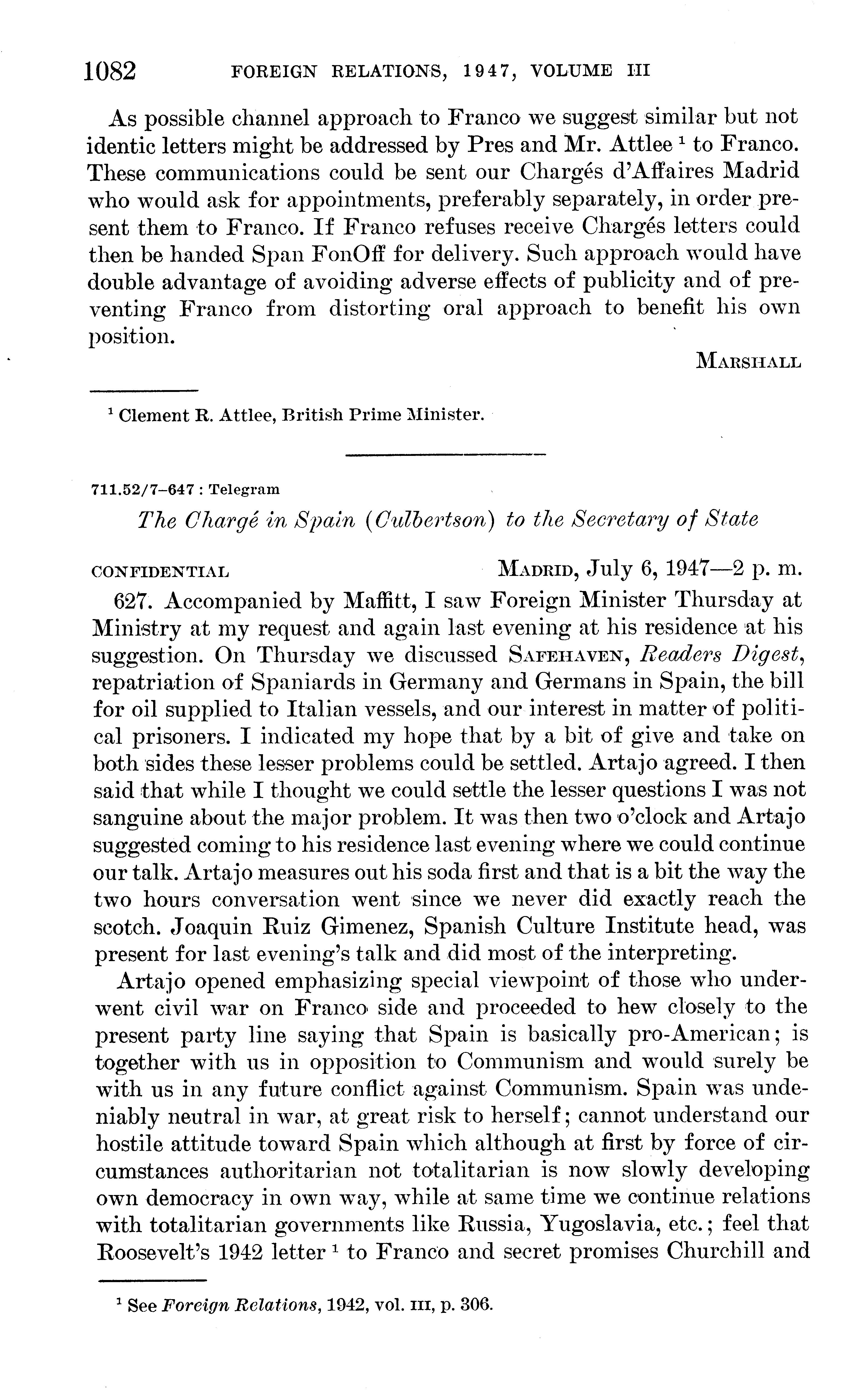 1082 FOREIGN RELATIONS, 1947, VOLUME III

As possible channel approach to Franco we suggest similar but not identic letters might be addressed by Pres and Mr. Attlee $^1$ to Franco. These communications could be sent our Chargés d'Affaires Madrid who would ask for appointments, preferably separately, in order present them to Franco. If Franco refuses receive Chargés letters could then be handed Span FonOff for delivery. Such approach would have double advantage of avoiding adverse effects of publicity and of preventing Franco from distorting oral approach to benefit his own position.

MARSHALL

$^1$ Clement R. Attlee, British Prime Minister.

711.52/7–647 : Telegram

The Chargé in Spain (Culbertson) to the Secretary of State

CONFIDENTIAL MADRID, July 6, 1947—2 p. m.

627. Accompanied by Maffitt, I saw Foreign Minister Thursday at Ministry at my request and again last evening at his residence at his suggestion. On Thursday we discussed SAFEHAVEN, Readers Digest, repatriation of Spaniards in Germany and Germans in Spain, the bill for oil supplied to Italian vessels, and our interest in matter of political prisoners. I indicated my hope that by a bit of give and take on both sides these lesser problems could be settled. Artajo agreed. I then said that while I thought we could settle the lesser questions I was not sanguine about the major problem. It was then two o'clock and Artajo suggested coming to his residence last evening where we could continue our talk. Artajo measures out his soda first and that is a bit the way the two hours conversation went since we never did exactly reach the scotch. Joaquin Ruiz Gimenez, Spanish Culture Institute head, was present for last evening's talk and did most of the interpreting.

Artajo opened emphasizing special viewpoint of those who underwent civil war on Franco side and proceeded to hew closely to the present party line saying that Spain is basically pro-American; is together with us in opposition to Communism and would surely be with us in any future conflict against Communism. Spain was undeniably neutral in war, at great risk to herself; cannot understand our hostile attitude toward Spain which although at first by force of circumstances authoritarian not totalitarian is now slowly developing own democracy in own way, while at same time we continue relations with totalitarian governments like Russia, Yugoslavia, etc.; feel that Roosevelt's 1942 letter $^1$ to Franco and secret promises Churchill and

$^1$ See Foreign Relations, 1942, vol. III, p. 306.